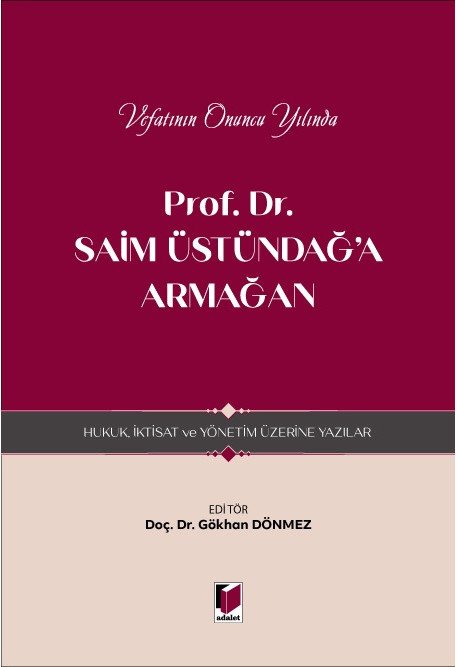 Vefatının Onuncu Yılında

Prof. Dr.
SAİM ÜSTÜNDAĞ'A
ARMAĞAN

HUKUK, İKTİSAT ve YÖNETİM ÜZERİNE YAZILAR

EDİTÖR
Doç. Dr. Gökhan DÖNMEZ

adalet